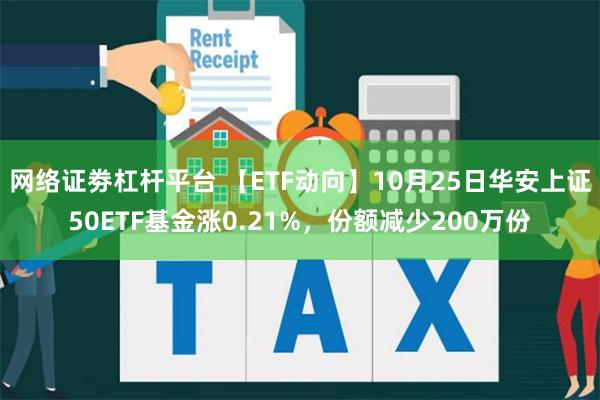 Rent Receipt

网络证券杠杆平台 【ETF动向】10月25日华安上证50ETF基金涨0.21%，份额减少200万份

TAX